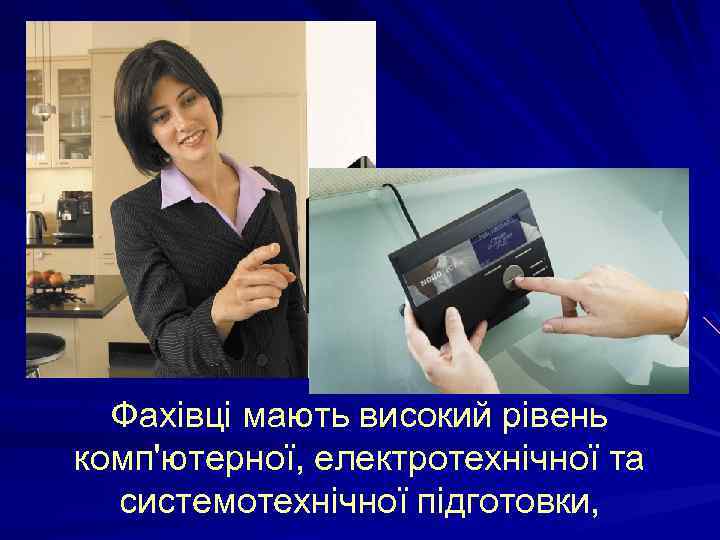 Фахівці мають високий рівень комп'ютерної, електротехнічної та системотехнічної підготовки,